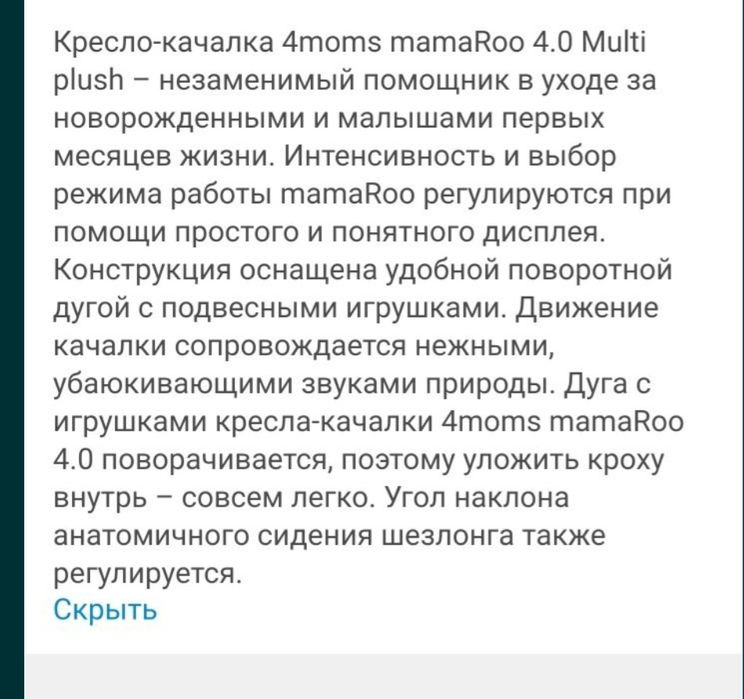 Кресло-качалка 4moms mamaRoo 4.0 Multi plush – незаменимый помощник в уходе за новорожденными и малышами первых месяцев жизни. Интенсивность и выбор режима работы mamaRoo регулируются при помощи простого и понятного дисплея. Конструкция оснащена удобной поворотной дугой с подвесными игрушками. Движение качалки сопровождается нежными, убаюкивающими звуками природы. Дуга с игрушками кресла-качалки 4moms mamaRoo 4.0 поворачивается, поэтому уложить кроху внутрь – совсем легко. Угол наклона анатомичного сидения шезлонга также регулируется.
Скрыть